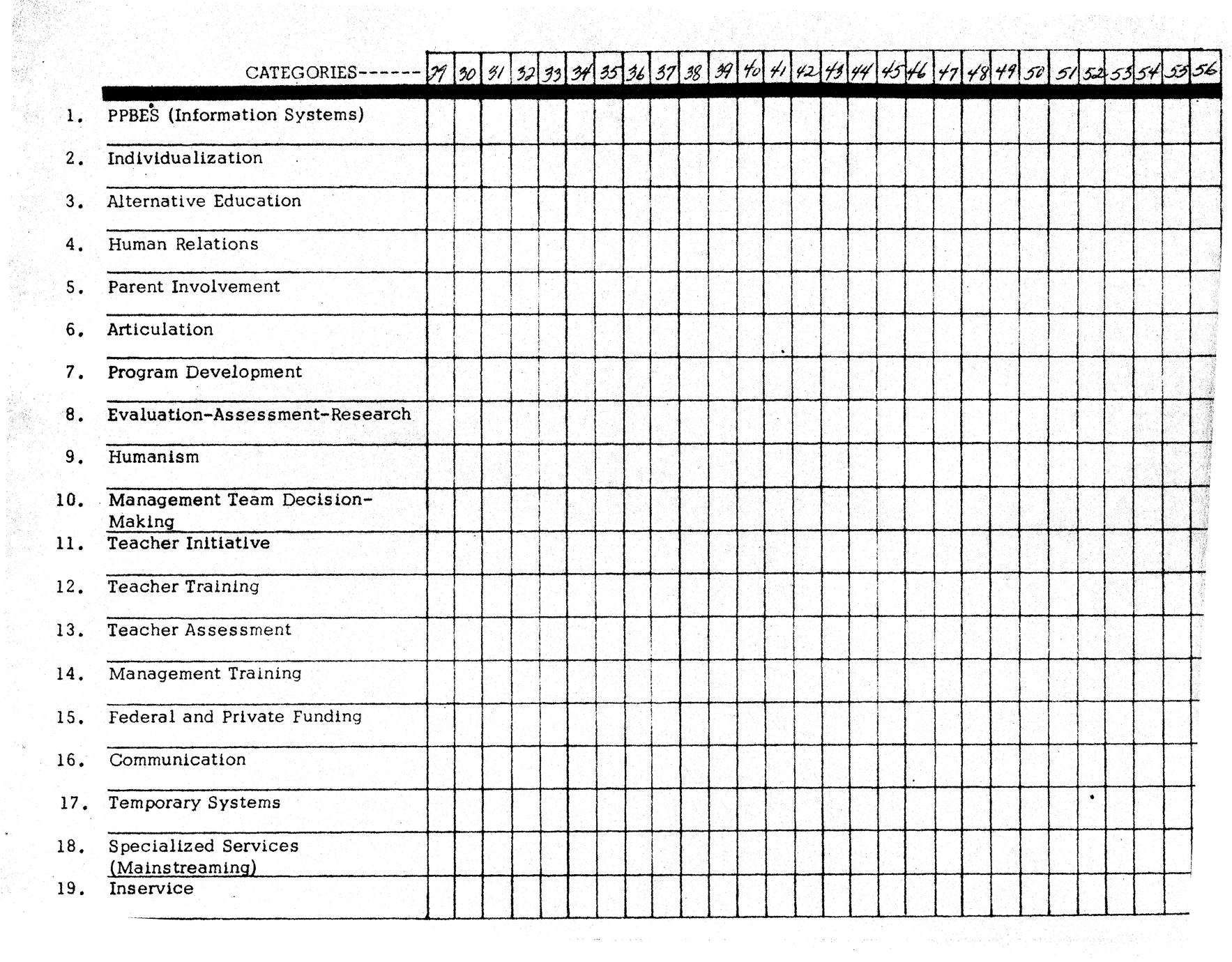 | CATEGORIES------ | 29 | 30 | 31 | 32 | 33 | 34 | 35 | 36 | 37 | 38 | 39 | 40 | 41 | 42 | 43 | 44 | 45 | 46 | 47 | 48 | 49 | 50 | 51 | 52 | 53 | 54 | 55 | 56 |
|---|---|---|---|---|---|---|---|---|---|---|---|---|---|---|---|---|---|---|---|---|---|---|---|---|---|---|---|---|
| 1. PPBES (Information Systems) | | | | | | | | | | | | | | | | | | | | | | | | | | | | |
| 2. Individualization | | | | | | | | | | | | | | | | | | | | | | | | | | | | |
| 3. Alternative Education | | | | | | | | | | | | | | | | | | | | | | | | | | | | |
| 4. Human Relations | | | | | | | | | | | | | | | | | | | | | | | | | | | | |
| 5. Parent Involvement | | | | | | | | | | | | | | | | | | | | | | | | | | | | |
| 6. Articulation | | | | | | | | | | | | | | | | | | | | | | | | | | | | |
| 7. Program Development | | | | | | | | | | | | | | | | | | | | | | | | | | | | |
| 8. Evaluation-Assessment-Research | | | | | | | | | | | | | | | | | | | | | | | | | | | | |
| 9. Humanism | | | | | | | | | | | | | | | | | | | | | | | | | | | | |
| 10. Management Team Decision-Making | | | | | | | | | | | | | | | | | | | | | | | | | | | | |
| 11. Teacher Initiative | | | | | | | | | | | | | | | | | | | | | | | | | | | | |
| 12. Teacher Training | | | | | | | | | | | | | | | | | | | | | | | | | | | | |
| 13. Teacher Assessment | | | | | | | | | | | | | | | | | | | | | | | | | | | | |
| 14. Management Training | | | | | | | | | | | | | | | | | | | | | | | | | | | | |
| 15. Federal and Private Funding | | | | | | | | | | | | | | | | | | | | | | | | | | | | |
| 16. Communication | | | | | | | | | | | | | | | | | | | | | | | | | | | | |
| 17. Temporary Systems | | | | | | | | | | | | | | | | | | | | | | | | | | | | |
| 18. Specialized Services (Mainstreaming) | | | | | | | | | | | | | | | | | | | | | | | | | | | | |
| 19. Inservice | | | | | | | | | | | | | | | | | | | | | | | | | | | | |